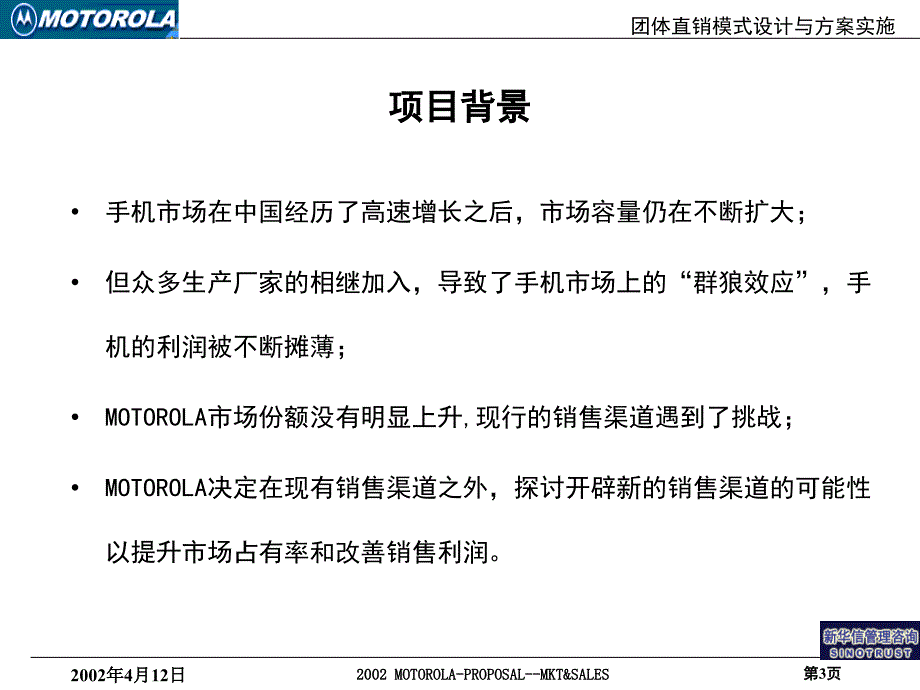 MOTOROLA

团体直销模式设计与方案实施

项目背景

• 手机市场在中国经历了高速增长之后，市场容量仍在不断扩大；

• 但众多生产厂家的相继加入，导致了手机市场上的“群狼效应”，手机的利润被不断摊薄；

• MOTOROLA市场份额没有明显上升,现行的销售渠道遇到了挑战；

• MOTOROLA决定在现有销售渠道之外，探讨开辟新的销售渠道的可能性以提升市场占有率和改善销售利润。

新华信管理咨询
SINOTRUST

2002年4月12日

2002 MOTOROLA-PROPOSAL--MKT&SALES

第3页